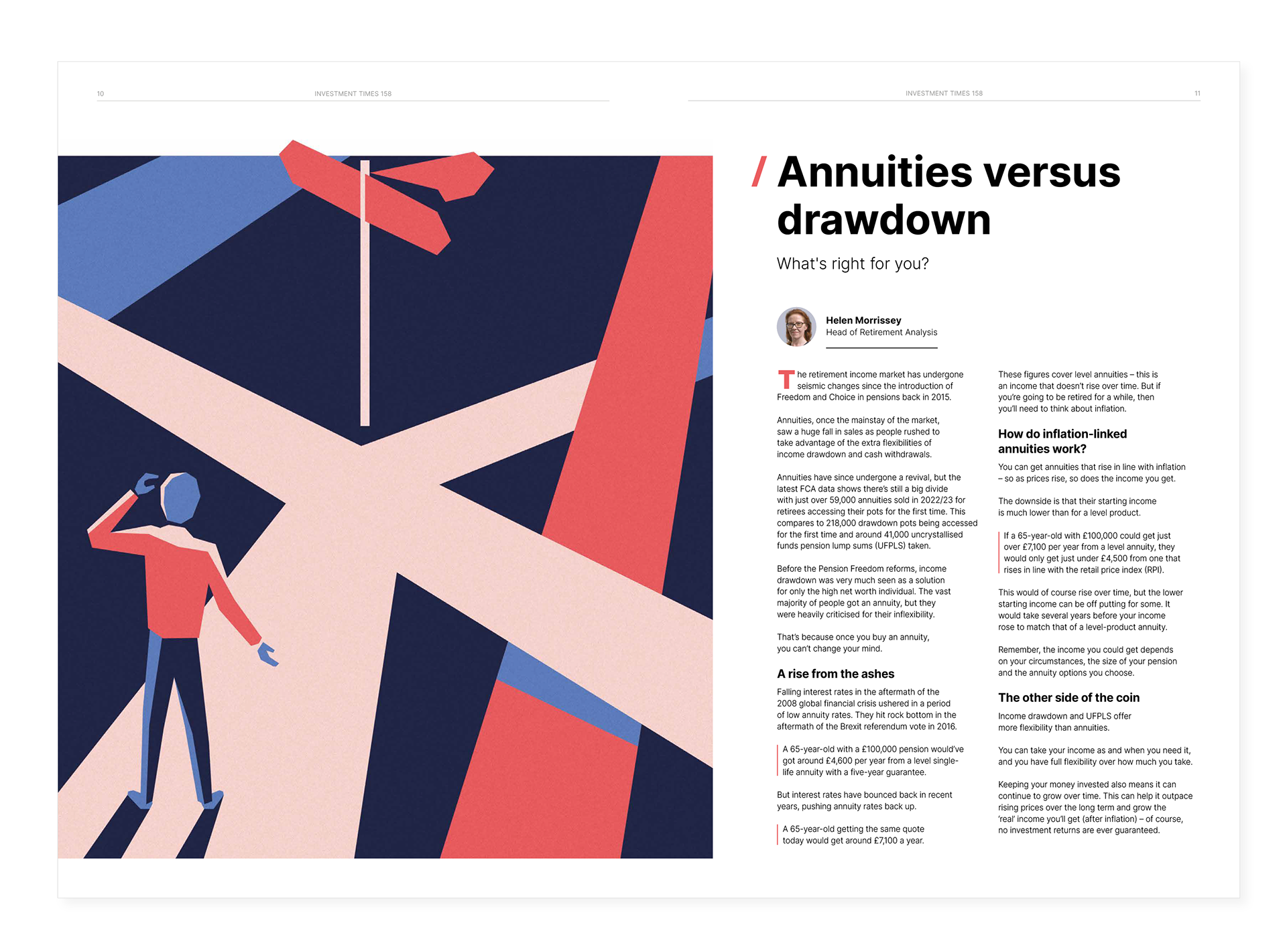 10 INVESTMENT TIMES 158

INVESTMENT TIMES 158 11

/ Annuities versus drawdown

What's right for you?

Helen Morrissey
Head of Retirement Analysis

The retirement income market has undergone seismic changes since the introduction of Freedom and Choice in pensions back in 2015.

Annuities, once the mainstay of the market, saw a huge fall in sales as people rushed to take advantage of the extra flexibilities of income drawdown and cash withdrawals.

Annuities have since undergone a revival, but the latest FCA data shows there's still a big divide with just over 59,000 annuities sold in 2022/23 for retirees accessing their pots for the first time. This compares to 218,000 drawdown pots being accessed for the first time and around 41,000 uncrystallised funds pension lump sums (UFPLS) taken.

Before the Pension Freedom reforms, income drawdown was very much seen as a solution for only the high net worth individual. The vast majority of people got an annuity, but they were heavily criticised for their inflexibility.

That's because once you buy an annuity, you can't change your mind.

A rise from the ashes

Falling interest rates in the aftermath of the 2008 global financial crisis ushered in a period of low annuity rates. They hit rock bottom in the aftermath of the Brexit referendum vote in 2016.

A 65-year-old with a £100,000 pension would've got around £4,600 per year from a level single-life annuity with a five-year guarantee.

But interest rates have bounced back in recent years, pushing annuity rates back up.

A 65-year-old getting the same quote today would get around £7,100 a year.

These figures cover level annuities – this is an income that doesn't rise over time. But if you're going to be retired for a while, then you'll need to think about inflation.

How do inflation-linked annuities work?

You can get annuities that rise in line with inflation – so as prices rise, so does the income you get.

The downside is that their starting income is much lower than for a level product.

If a 65-year-old with £100,000 could get just over £7,100 per year from a level annuity, they would only get just under £4,500 from one that rises in line with the retail price index (RPI).

This would of course rise over time, but the lower starting income can be off putting for some. It would take several years before your income rose to match that of a level-product annuity.

Remember, the income you could get depends on your circumstances, the size of your pension and the annuity options you choose.

The other side of the coin

Income drawdown and UFPLS offer more flexibility than annuities.

You can take your income as and when you need it, and you have full flexibility over how much you take.

Keeping your money invested also means it can continue to grow over time. This can help it outpace rising prices over the long term and grow the 'real' income you'll get (after inflation) – of course, no investment returns are ever guaranteed.